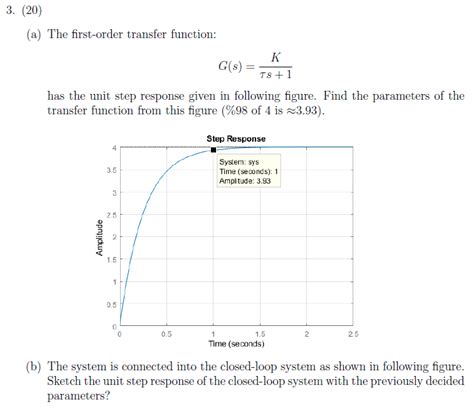 3. (20)

(a) The first-order transfer function:

$$G(s) = \frac{K}{\tau s + 1}$$

has the unit step response given in following figure. Find the parameters of the transfer function from this figure (%98 of 4 is $\approx$3.93).

Step Response

System: sys
Time (seconds): 1
Amplitude: 3.93

Amplitude

4
3.5
3
2.5
2
1.5
1
0.5
0

0
0.5
1
1.5
2
2.5

Time (seconds)

(b) The system is connected into the closed-loop system as shown in following figure. Sketch the unit step response of the closed-loop system with the previously decided parameters?